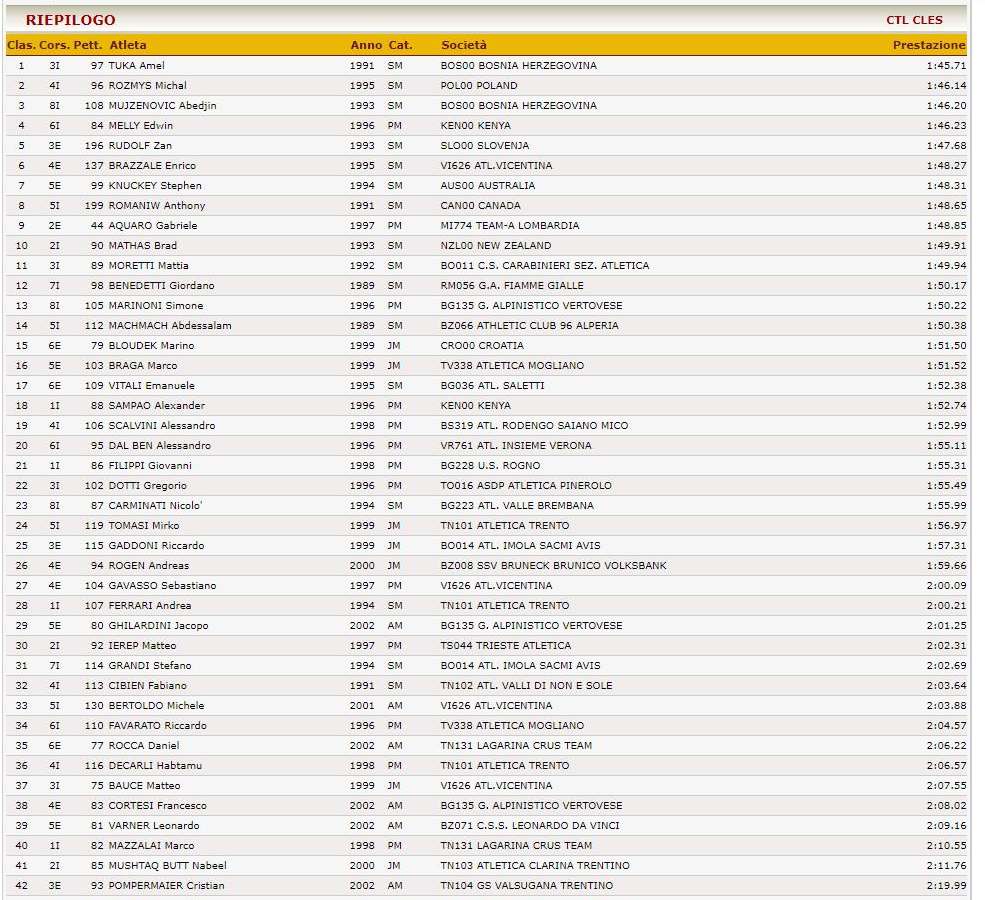 RIEPILOGO

CTL CLES

| Clas. | Cors. | Pett. | Atleta | Anno | Cat. | Società | Prestazione |
|---|---|---|---|---|---|---|---|
| 1 | 3I | 97 | TUKA Amel | 1991 | SM | BOS00 BOSNIA HERZEGOVINA | 1:45.71 |
| 2 | 4I | 96 | ROZMYS Michal | 1995 | SM | POL00 POLAND | 1:46.14 |
| 3 | 8I | 108 | MUJZENOVIC Abedjin | 1993 | SM | BOS00 BOSNIA HERZEGOVINA | 1:46.20 |
| 4 | 6I | 84 | MELLY Edwin | 1996 | PM | KEN00 KENYA | 1:46.23 |
| 5 | 3E | 196 | RUDOLF Zan | 1993 | SM | SLO00 SLOVENJA | 1:47.68 |
| 6 | 4E | 137 | BRAZZALE Enrico | 1995 | SM | VI626 ATL.VICENTINA | 1:48.27 |
| 7 | 5E | 99 | KNUCKEY Stephen | 1994 | SM | AUS00 AUSTRALIA | 1:48.31 |
| 8 | 5I | 199 | ROMANIW Anthony | 1991 | SM | CAN00 CANADA | 1:48.65 |
| 9 | 2E | 44 | AQUARO Gabriele | 1997 | PM | MI774 TEAM-A LOMBARDIA | 1:48.85 |
| 10 | 2I | 90 | MATHAS Brad | 1993 | SM | NZL00 NEW ZEALAND | 1:49.91 |
| 11 | 3I | 89 | MORETTI Mattia | 1992 | SM | BO011 C.S. CARABINIERI SEZ. ATLETICA | 1:49.94 |
| 12 | 7I | 98 | BENEDETTI Giordano | 1989 | SM | RM056 G.A. FIAMME GIALLE | 1:50.17 |
| 13 | 8I | 105 | MARINONI Simone | 1996 | PM | BG135 G. ALPINISTICO VERTOVESE | 1:50.22 |
| 14 | 5I | 112 | MACHMACH Abdessalam | 1989 | SM | BZ066 ATHLETIC CLUB 96 ALPERIA | 1:50.38 |
| 15 | 6E | 79 | BLOUDEK Marino | 1999 | JM | CRO00 CROATIA | 1:51.50 |
| 16 | 5E | 103 | BRAGA Marco | 1999 | JM | TV338 ATLETICA MOGLIANO | 1:51.52 |
| 17 | 6E | 109 | VITALI Emanuele | 1995 | SM | BG036 ATL. SALETTI | 1:52.38 |
| 18 | 1I | 88 | SAMPAO Alexander | 1996 | PM | KEN00 KENYA | 1:52.74 |
| 19 | 4I | 106 | SCALVINI Alessandro | 1998 | PM | BS319 ATL. RODENGO SAIANO MICO | 1:52.99 |
| 20 | 6I | 95 | DAL BEN Alessandro | 1996 | PM | VR761 ATL. INSIEME VERONA | 1:55.11 |
| 21 | 1I | 86 | FILIPPI Giovanni | 1998 | PM | BG228 U.S. ROGNO | 1:55.31 |
| 22 | 3I | 102 | DOTTI Gregorio | 1996 | PM | TO016 ASDP ATLETICA PINEROLO | 1:55.49 |
| 23 | 8I | 87 | CARMINATI Nicolo' | 1994 | SM | BG223 ATL. VALLE BREMBANA | 1:55.99 |
| 24 | 5I | 119 | TOMASI Mirko | 1999 | JM | TN101 ATLETICA TRENTO | 1:56.97 |
| 25 | 3E | 115 | GADDONI Riccardo | 1999 | JM | BO014 ATL. IMOLA SACMI AVIS | 1:57.31 |
| 26 | 4E | 94 | ROGEN Andreas | 2000 | JM | BZ008 SSV BRUNECK BRUNICO VOLKSBANK | 1:59.66 |
| 27 | 4E | 104 | GAVASSO Sebastiano | 1997 | PM | VI626 ATL.VICENTINA | 2:00.09 |
| 28 | 1I | 107 | FERRARI Andrea | 1994 | SM | TN101 ATLETICA TRENTO | 2:00.21 |
| 29 | 5E | 80 | GHILARDINI Jacopo | 2002 | AM | BG135 G. ALPINISTICO VERTOVESE | 2:01.25 |
| 30 | 2I | 92 | IEREP Matteo | 1997 | PM | TS044 TRIESTE ATLETICA | 2:02.31 |
| 31 | 7I | 114 | GRANDI Stefano | 1994 | SM | BO014 ATL. IMOLA SACMI AVIS | 2:02.69 |
| 32 | 4I | 113 | CIBIEN Fabiano | 1991 | SM | TN102 ATL. VALLI DI NON E SOLE | 2:03.64 |
| 33 | 5I | 130 | BERTOLDO Michele | 2001 | AM | VI626 ATL.VICENTINA | 2:03.88 |
| 34 | 6I | 110 | FAVARATO Riccardo | 1996 | PM | TV338 ATLETICA MOGLIANO | 2:04.57 |
| 35 | 6E | 77 | ROCCA Daniel | 2002 | AM | TN131 LAGARINA CRUS TEAM | 2:06.22 |
| 36 | 4I | 116 | DECARLI Habtamu | 1998 | PM | TN101 ATLETICA TRENTO | 2:06.57 |
| 37 | 3I | 75 | BAUCE Matteo | 1999 | JM | VI626 ATL.VICENTINA | 2:07.55 |
| 38 | 4E | 83 | CORTESI Francesco | 2002 | AM | BG135 G. ALPINISTICO VERTOVESE | 2:08.02 |
| 39 | 5E | 81 | VARNER Leonardo | 2002 | AM | BZ071 C.S.S. LEONARDO DA VINCI | 2:09.16 |
| 40 | 1I | 82 | MAZZALAI Marco | 1998 | PM | TN131 LAGARINA CRUS TEAM | 2:10.55 |
| 41 | 2I | 85 | MUSHTAQ BUTT Nabeel | 2000 | JM | TN103 ATLETICA CLARINA TRENTINO | 2:11.76 |
| 42 | 3E | 93 | POMPERMAIER Cristian | 2002 | AM | TN104 GS VALSUGANA TRENTINO | 2:19.99 |